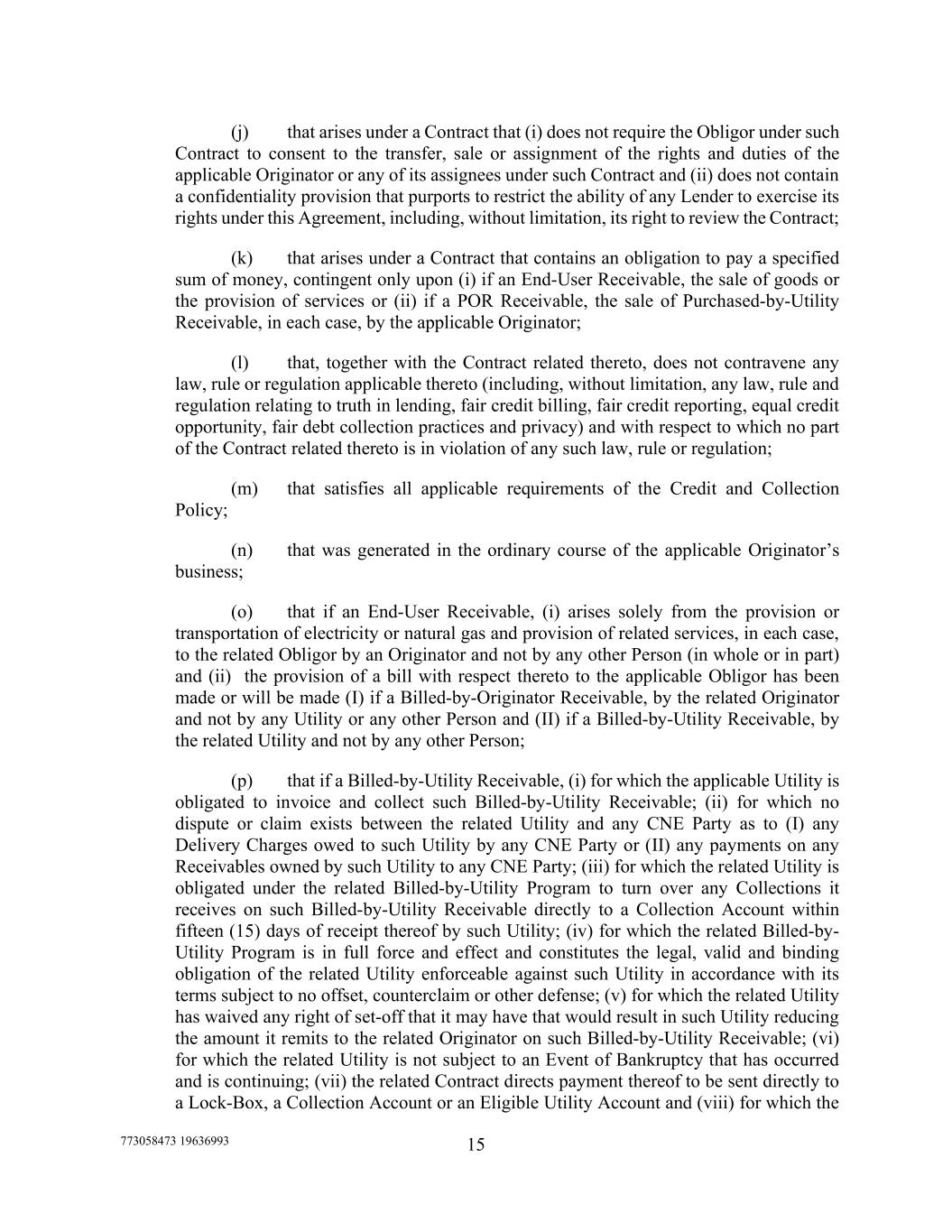 (j) that arises under a Contract that (i) does not require the Obligor under such Contract to consent to the transfer, sale or assignment of the rights and duties of the applicable Originator or any of its assignees under such Contract and (ii) does not contain a confidentiality provision that purports to restrict the ability of any Lender to exercise its rights under this Agreement, including, without limitation, its right to review the Contract;

(k) that arises under a Contract that contains an obligation to pay a specified sum of money, contingent only upon (i) if an End-User Receivable, the sale of goods or the provision of services or (ii) if a POR Receivable, the sale of Purchased-by-Utility Receivable, in each case, by the applicable Originator;

(l) that, together with the Contract related thereto, does not contravene any law, rule or regulation applicable thereto (including, without limitation, any law, rule and regulation relating to truth in lending, fair credit billing, fair credit reporting, equal credit opportunity, fair debt collection practices and privacy) and with respect to which no part of the Contract related thereto is in violation of any such law, rule or regulation;

(m) that satisfies all applicable requirements of the Credit and Collection Policy;

(n) that was generated in the ordinary course of the applicable Originator's business;

(o) that if an End-User Receivable, (i) arises solely from the provision or transportation of electricity or natural gas and provision of related services, in each case, to the related Obligor by an Originator and not by any other Person (in whole or in part) and (ii) the provision of a bill with respect thereto to the applicable Obligor has been made or will be made (I) if a Billed-by-Originator Receivable, by the related Originator and not by any Utility or any other Person and (II) if a Billed-by-Utility Receivable, by the related Utility and not by any other Person;

(p) that if a Billed-by-Utility Receivable, (i) for which the applicable Utility is obligated to invoice and collect such Billed-by-Utility Receivable; (ii) for which no dispute or claim exists between the related Utility and any CNE Party as to (I) any Delivery Charges owed to such Utility by any CNE Party or (II) any payments on any Receivables owned by such Utility to any CNE Party; (iii) for which the related Utility is obligated under the related Billed-by-Utility Program to turn over any Collections it receives on such Billed-by-Utility Receivable directly to a Collection Account within fifteen (15) days of receipt thereof by such Utility; (iv) for which the related Billed-by-Utility Program is in full force and effect and constitutes the legal, valid and binding obligation of the related Utility enforceable against such Utility in accordance with its terms subject to no offset, counterclaim or other defense; (v) for which the related Utility has waived any right of set-off that it may have that would result in such Utility reducing the amount it remits to the related Originator on such Billed-by-Utility Receivable; (vi) for which the related Utility is not subject to an Event of Bankruptcy that has occurred and is continuing; (vii) the related Contract directs payment thereof to be sent directly to a Lock-Box, a Collection Account or an Eligible Utility Account and (viii) for which the

773058473 19636993

15